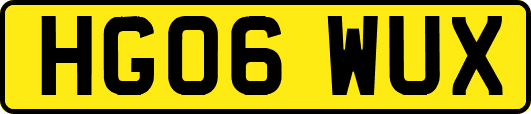 HG06 WUX